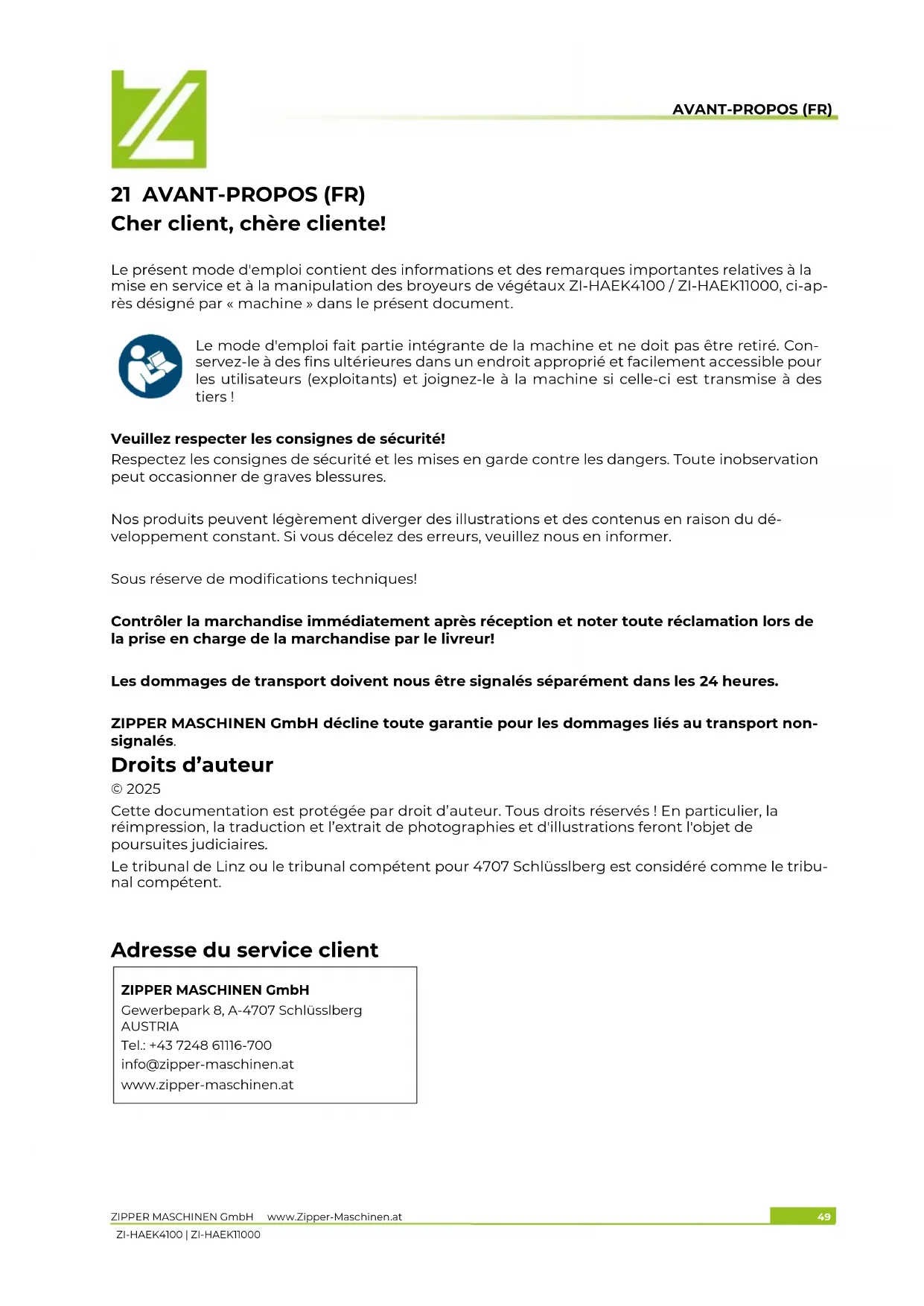 AVANT-PROPOS (FR)

21 AVANT-PROPOS (FR)
Cher client, chère cliente!

Le présent mode d'emploi contient des informations et des remarques importantes relatives à la mise en service et à la manipulation des broyeurs de végétaux ZI-HAEK4100 / ZI-HAEK11000, ci-après désigné par « machine » dans le présent document.

Le mode d'emploi fait partie intégrante de la machine et ne doit pas être retiré. Conservez-le à des fins ultérieures dans un endroit approprié et facilement accessible pour les utilisateurs (exploitants) et joignez-le à la machine si celle-ci est transmise à des tiers !

Veuillez respecter les consignes de sécurité!
Respectez les consignes de sécurité et les mises en garde contre les dangers. Toute inobservation peut occasionner de graves blessures.

Nos produits peuvent légèrement diverger des illustrations et des contenus en raison du développement constant. Si vous décelez des erreurs, veuillez nous en informer.

Sous réserve de modifications techniques!

Contrôler la marchandise immédiatement après réception et noter toute réclamation lors de la prise en charge de la marchandise par le livreur!

Les dommages de transport doivent nous être signalés séparément dans les 24 heures.

ZIPPER MASCHINEN GmbH décline toute garantie pour les dommages liés au transport non-signalés.

Droits d’auteur
© 2025
Cette documentation est protégée par droit d’auteur. Tous droits réservés ! En particulier, la réimpression, la traduction et l’extrait de photographies et d'illustrations feront l'objet de poursuites judiciaires.
Le tribunal de Linz ou le tribunal compétent pour 4707 Schlüsslberg est considéré comme le tribunal compétent.

Adresse du service client

ZIPPER MASCHINEN GmbH
Gewerbepark 8, A-4707 Schlüsslberg
AUSTRIA
Tel.: +43 7248 61116-700
info@zipper-maschinen.at
www.zipper-maschinen.at

ZIPPER MASCHINEN GmbH www.Zipper-Maschinen.at
49
ZI-HAEK4100 | ZI-HAEK11000